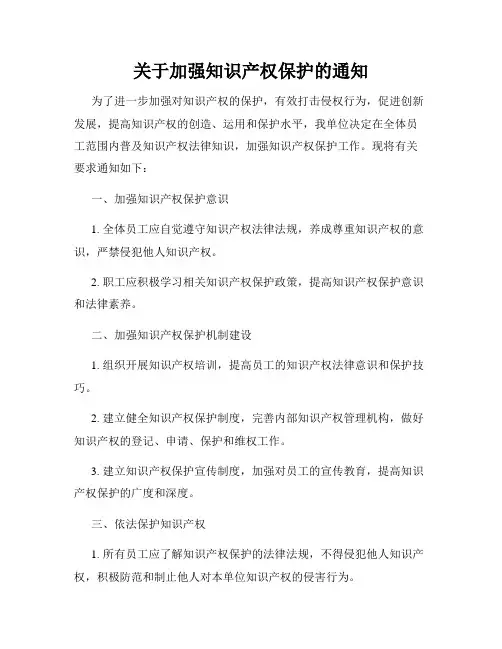 关于加强知识产权保护的通知

为了进一步加强对知识产权的保护，有效打击侵权行为，促进创新发展，提高知识产权的创造、运用和保护水平，我单位决定在全体员工范围内普及知识产权法律知识，加强知识产权保护工作。现将有关要求通知如下：

一、加强知识产权保护意识

1. 全体员工应自觉遵守知识产权法律法规，养成尊重知识产权的意识，严禁侵犯他人知识产权。

2. 职工应积极学习相关知识产权保护政策，提高知识产权保护意识和法律素养。

二、加强知识产权保护机制建设

1. 组织开展知识产权培训，提高员工的知识产权法律意识和保护技巧。

2. 建立健全知识产权保护制度，完善内部知识产权管理机构，做好知识产权的登记、申请、保护和维权工作。

3. 建立知识产权保护宣传制度，加强对员工的宣传教育，提高知识产权保护的广度和深度。

三、依法保护知识产权

1. 所有员工应了解知识产权保护的法律法规，不得侵犯他人知识产权，积极防范和制止他人对本单位知识产权的侵害行为。